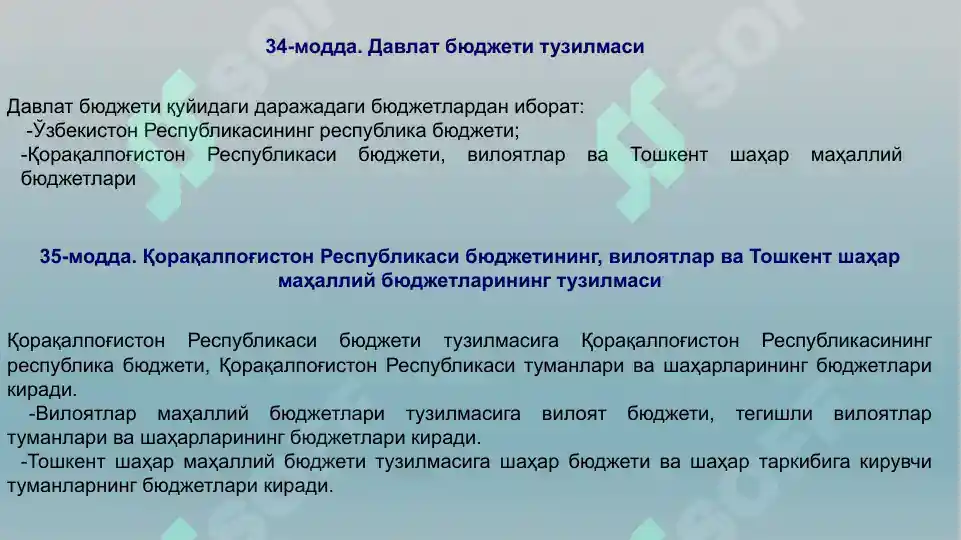 34-модда. Давлат бюджети тузилмаси

Давлат бюджети қуйидаги даражадаги бюджетлардан иборат:
-Ўзбекистон Республикасининг республика бюджети;
-Қорақалпоғистон Республикаси бюджети, вилоятлар ва Тошкент шаҳар маҳаллий бюджетлари

35-модда. Қорақалпоғистон Республикаси бюджетининг, вилоятлар ва Тошкент шаҳар маҳаллий бюджетларининг тузилмаси

Қорақалпоғистон Республикаси бюджети тузилмасига Қорақалпоғистон Республикасининг республика бюджети, Қорақалпоғистон Республикаси туманлари ва шаҳарларининг бюджетлари киради.
-Вилоятлар маҳаллий бюджетлари тузилмасига вилоят бюджети, тегишли вилоятлар туманлари ва шаҳарларининг бюджетлари киради.
-Тошкент шаҳар маҳаллий бюджети тузилмасига шаҳар бюджети ва шаҳар таркибига кирувчи туманларнинг бюджетлари киради.